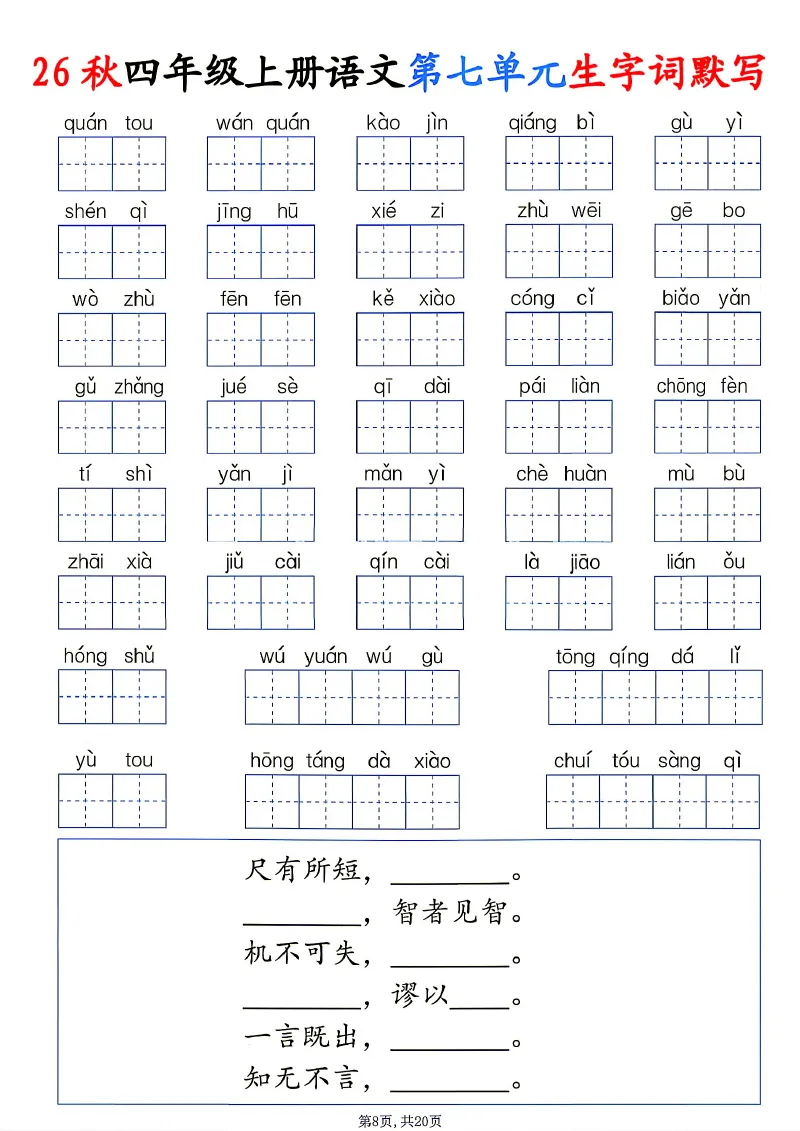 26 秋四年级上册语文第七单元生字词默写

quán tou　wán quán　kào jìn　qiáng bì　gù yì

shén qì　jīng hū　xié zi　zhù wēi　gē bo

wò zhù　fēn fēn　kě xiào　cóng cǐ　biǎo yǎn

gǔ zhǎng　jué sè　qī dài　pái liàn　chōng fèn

tí shì　yǎn jì　mǎn yì　chè huàn　mù bù

zhāi xià　jiǔ cài　qín cài　là jiāo　lián ǒu

hóng shǔ　wú yuán wú gù　tōng qíng dá lǐ

yù tou　hōng táng dà xiào　chuí tóu sàng qì

尺有所短，________。
________，智者见智。
机不可失，________。
________，谬以____。
一言既出，________。
知无不言，________。

第8页，共20页